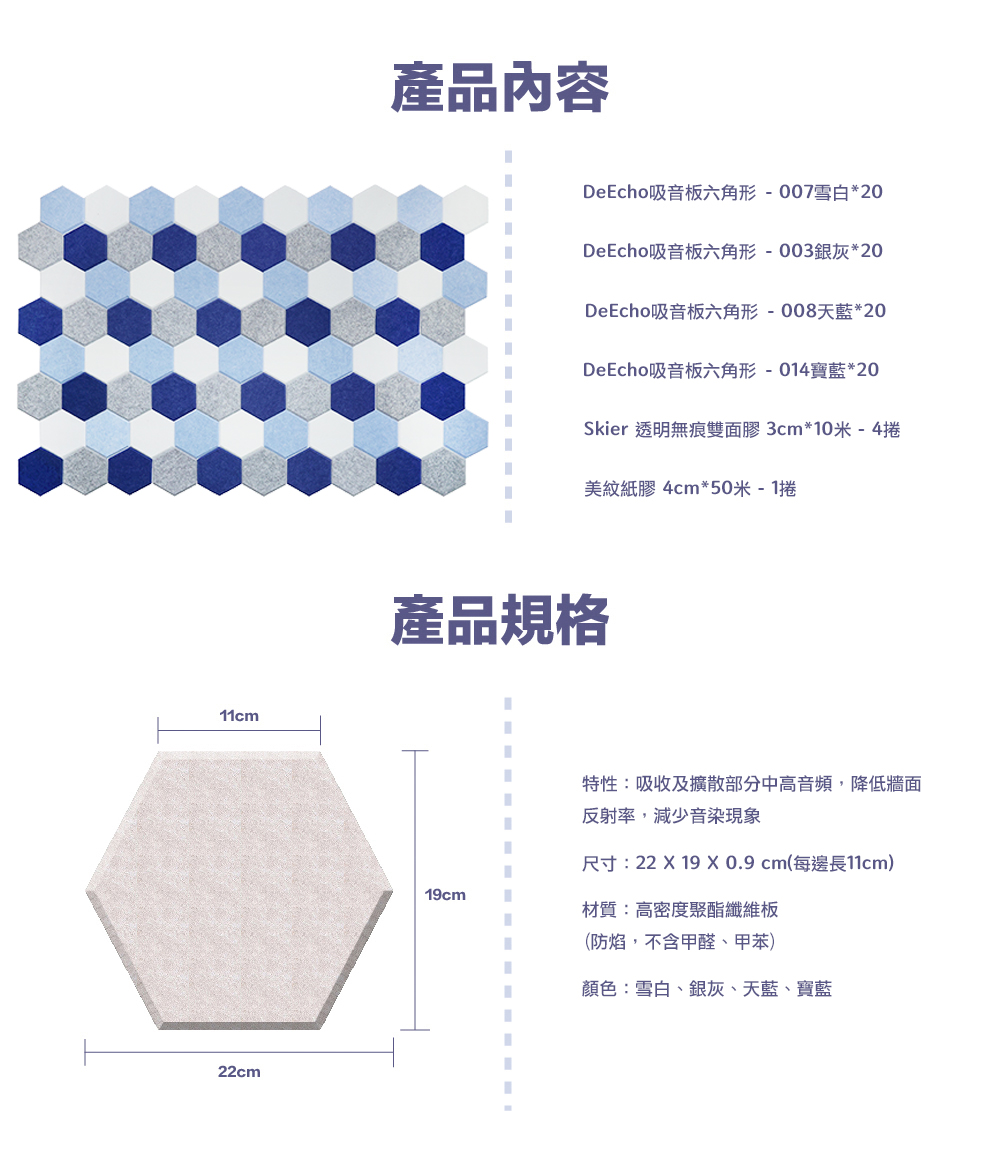 產品內容

DeEcho吸音板六角形 - 007雪白*20

DeEcho吸音板六角形 - 003銀灰*20

DeEcho吸音板六角形 - 008天藍*20

DeEcho吸音板六角形 - 014寶藍*20

Skier 透明無痕雙面膠 3cm*10米 - 4捲

美紋紙膠 4cm*50米 - 1捲

產品規格

11cm

19cm

22cm

特性：吸收及擴散部分中高音頻，降低牆面反射率，減少音染現象

尺寸：22 X 19 X 0.9 cm(每邊長11cm)

材質：高密度聚酯纖維板
(防焰，不含甲醛、甲苯)

顏色：雪白、銀灰、天藍、寶藍